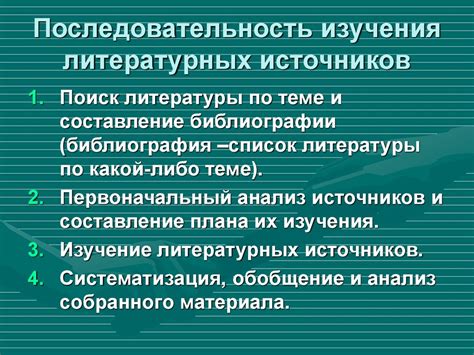 Последовательность изучения литературных источников

1. Поиск литературы по теме и составление библиографии (библиография –список литературы по какой-либо теме).
2. Первоначальный анализ источников и составление плана их изучения.
3. Изучение литературных источников.
4. Систематизация, обобщение и анализ собранного материала.